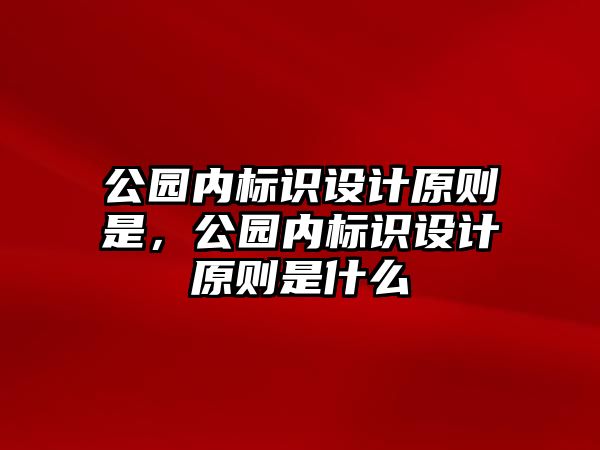 公园内标识设计原则是，公园内标识设计原则是什么